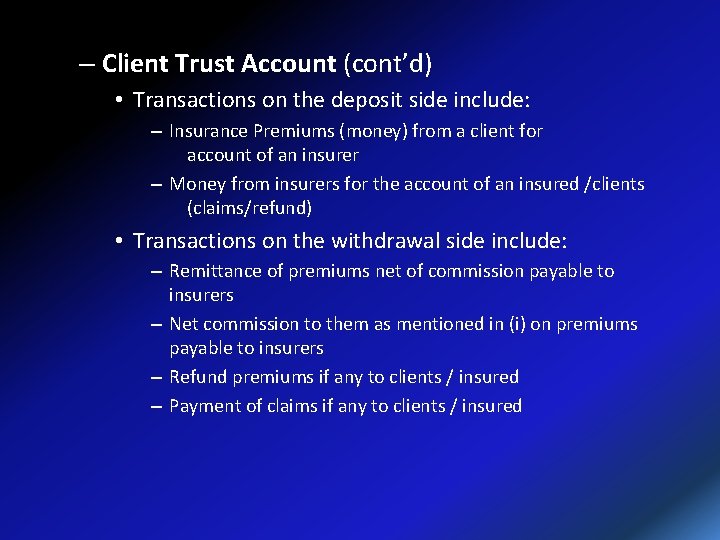 – Client Trust Account (cont'd)

• Transactions on the deposit side include:

– Insurance Premiums (money) from a client for account of an insurer

– Money from insurers for the account of an insured /clients (claims/refund)

• Transactions on the withdrawal side include:

– Remittance of premiums net of commission payable to insurers

– Net commission to them as mentioned in (i) on premiums payable to insurers

– Refund premiums if any to clients / insured

– Payment of claims if any to clients / insured